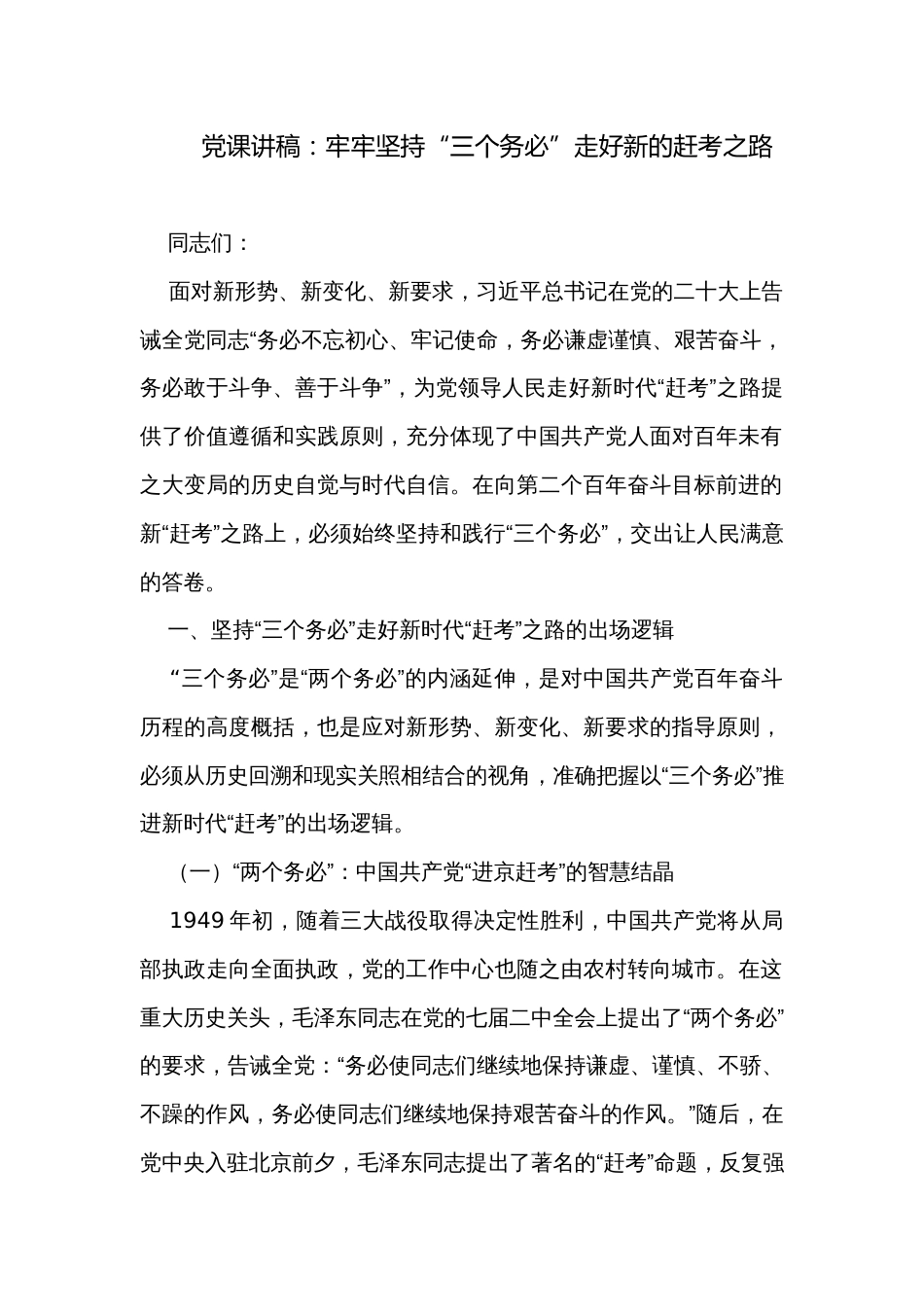 党课讲稿：牢牢坚持“三个务必”走好新的赶考之路

同志们：

面对新形势、新变化、新要求，习近平总书记在党的二十大上告诫全党同志“务必不忘初心、牢记使命，务必谦虚谨慎、艰苦奋斗，务必敢于斗争、善于斗争”，为党领导人民走好新时代“赶考”之路提供了价值遵循和实践原则，充分体现了中国共产党人面对百年未有之大变局的历史自觉与时代自信。在向第二个百年奋斗目标前进的新“赶考”之路上，必须始终坚持和践行“三个务必”，交出让人民满意的答卷。

一、坚持“三个务必”走好新时代“赶考”之路的出场逻辑

“三个务必”是“两个务必”的内涵延伸，是对中国共产党百年奋斗历程的高度概括，也是应对新形势、新变化、新要求的指导原则，必须从历史回溯和现实关照相结合的视角，准确把握以“三个务必”推进新时代“赶考”的出场逻辑。

（一）“两个务必”：中国共产党“进京赶考”的智慧结晶

1949年初，随着三大战役取得决定性胜利，中国共产党将从局部执政走向全面执政，党的工作中心也随之由农村转向城市。在这重大历史关头，毛泽东同志在党的七届二中全会上提出了“两个务必”的要求，告诫全党：“务必使同志们继续地保持谦虚、谨慎、不骄、不躁的作风，务必使同志们继续地保持艰苦奋斗的作风。”随后，在党中央入驻北京前夕，毛泽东同志提出了著名的“赶考”命题，反复强